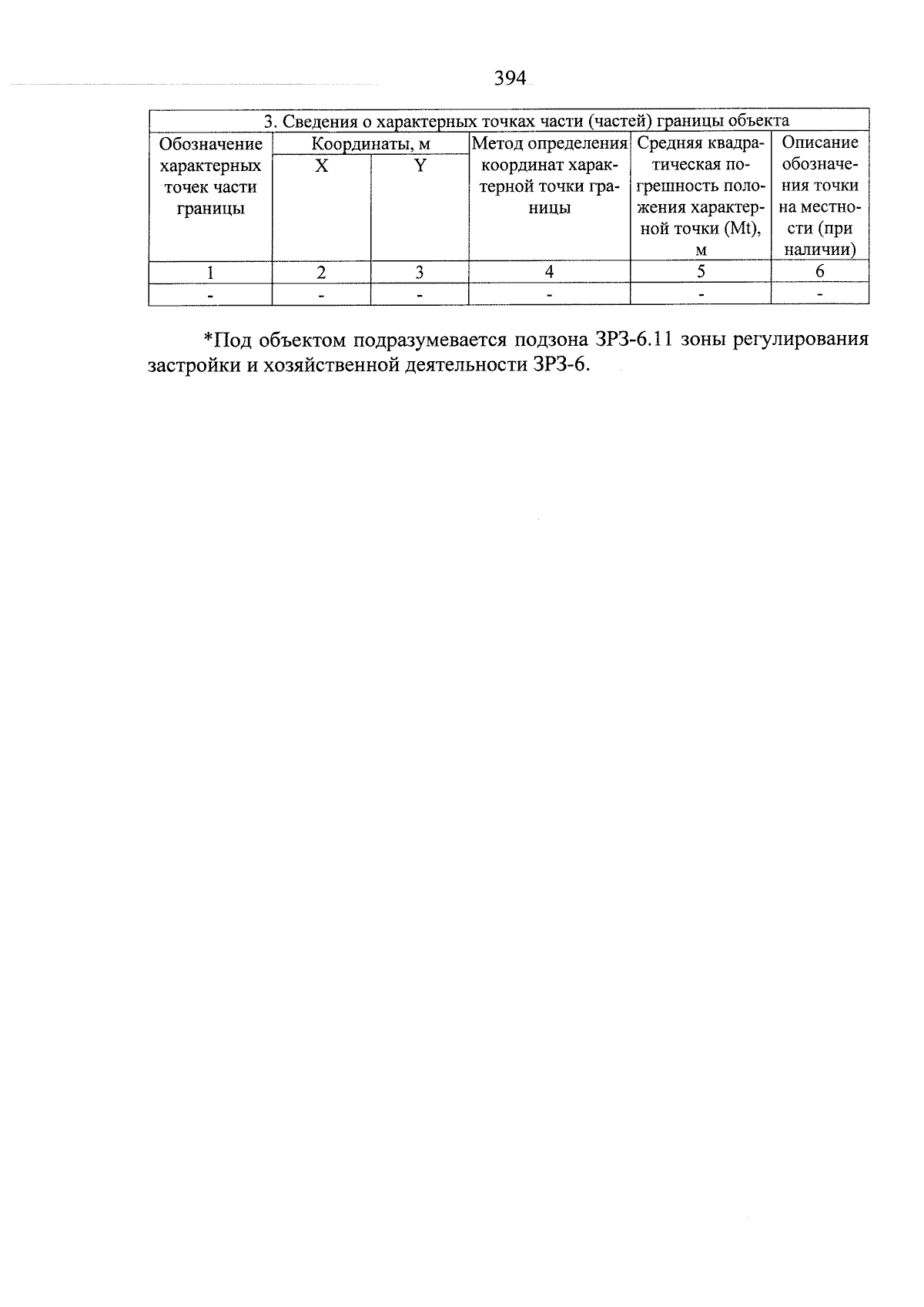 394

| 3. Сведения о характерных точках части (частей) границы объекта | | | | | |
|---|---|---|---|---|---|
| Обозначение характерных точек части границы | Координаты, м | | Метод определения координат характерной точки границы | Средняя квадратическая погрешность положения характерной точки (Mt), м | Описание обозначения точки на местности (при наличии) |
| | X | Y | | | |
| 1 | 2 | 3 | 4 | 5 | 6 |
| - | - | - | - | - | - |

*Под объектом подразумевается подзона ЗРЗ-6.11 зоны регулирования застройки и хозяйственной деятельности ЗРЗ-6.